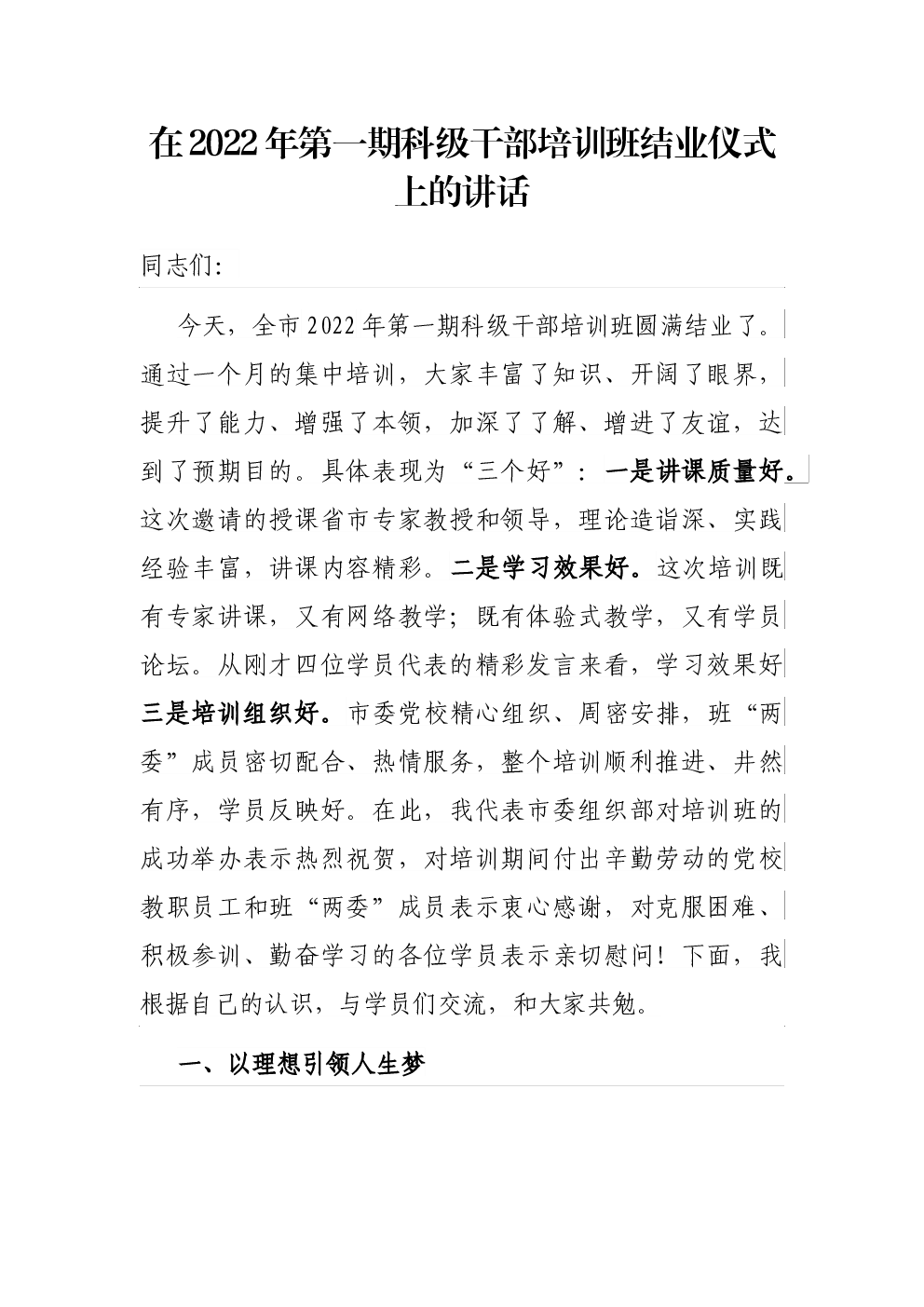 在2022年第一期科级干部培训班结业仪式上的讲话

同志们:

今天，全市2022年第一期科级干部培训班圆满结业了。通过一个月的集中培训，大家丰富了知识、开阔了眼界，提升了能力、增强了本领，加深了了解、增进了友谊，达到了预期目的。具体表现为“三个好”：一是讲课质量好。这次邀请的授课省市专家教授和领导，理论造诣深、实践经验丰富，讲课内容精彩。二是学习效果好。这次培训既有专家讲课，又有网络教学；既有体验式教学，又有学员论坛。从刚才四位学员代表的精彩发言来看，学习效果好三是培训组织好。市委党校精心组织、周密安排，班“两委”成员密切配合、热情服务，整个培训顺利推进、井然有序，学员反映好。在此，我代表市委组织部对培训班的成功举办表示热烈祝贺，对培训期间付出辛勤劳动的党校教职员工和班“两委”成员表示衷心感谢，对克服困难、积极参训、勤奋学习的各位学员表示亲切慰问！下面，我根据自己的认识，与学员们交流，和大家共勉。

一、以理想引领人生梦